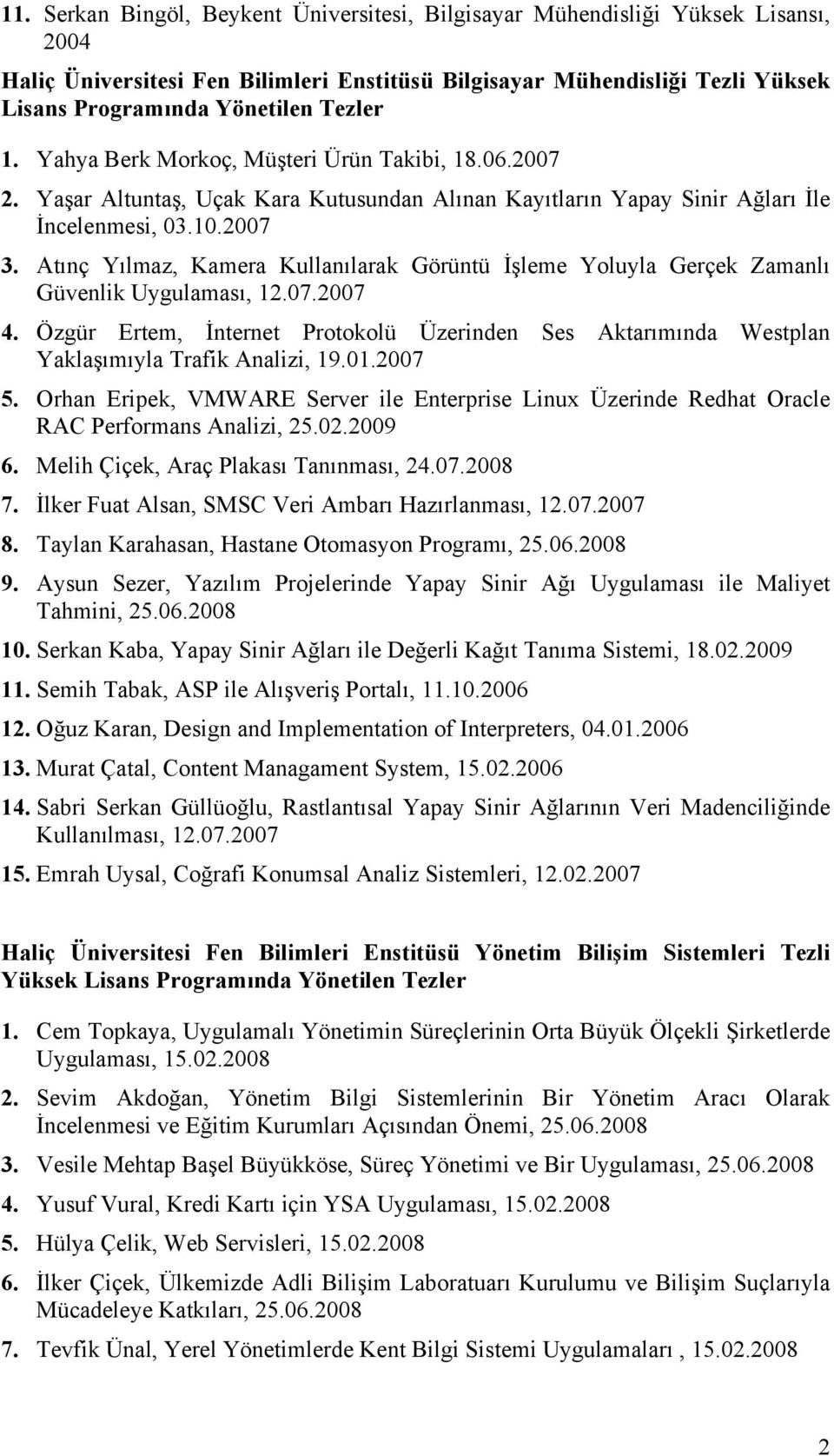 11. Serkan Bingöl, Beykent Üniversitesi, Bilgisayar Mühendisliği Yüksek Lisansı, 2004

Haliç Üniversitesi Fen Bilimleri Enstitüsü Bilgisayar Mühendisliği Tezli Yüksek Lisans Programında Yönetilen Tezler

1. Yahya Berk Morkoç, Müşteri Ürün Takibi, 18.06.2007
2. Yaşar Altuntaş, Uçak Kara Kutusundan Alınan Kayıtların Yapay Sinir Ağları İle İncelenmesi, 03.10.2007
3. Atınç Yılmaz, Kamera Kullanılarak Görüntü İşleme Yoluyla Gerçek Zamanlı Güvenlik Uygulaması, 12.07.2007
4. Özgür Ertem, İnternet Protokolü Üzerinden Ses Aktarımında Westplan Yaklaşımıyla Trafik Analizi, 19.01.2007
5. Orhan Eripek, VMWARE Server ile Enterprise Linux Üzerinde Redhat Oracle RAC Performans Analizi, 25.02.2009
6. Melih Çiçek, Araç Plakası Tanınması, 24.07.2008
7. İlker Fuat Alsan, SMSC Veri Ambarı Hazırlanması, 12.07.2007
8. Taylan Karahasan, Hastane Otomasyon Programı, 25.06.2008
9. Aysun Sezer, Yazılım Projelerinde Yapay Sinir Ağı Uygulaması ile Maliyet Tahmini, 25.06.2008
10. Serkan Kaba, Yapay Sinir Ağları ile Değerli Kağıt Tanıma Sistemi, 18.02.2009
11. Semih Tabak, ASP ile Alışveriş Portalı, 11.10.2006
12. Oğuz Karan, Design and Implementation of Interpreters, 04.01.2006
13. Murat Çatal, Content Managament System, 15.02.2006
14. Sabri Serkan Güllüoğlu, Rastlantısal Yapay Sinir Ağlarının Veri Madenciliğinde Kullanılması, 12.07.2007
15. Emrah Uysal, Coğrafi Konumsal Analiz Sistemleri, 12.02.2007

Haliç Üniversitesi Fen Bilimleri Enstitüsü Yönetim Bilişim Sistemleri Tezli Yüksek Lisans Programında Yönetilen Tezler

1. Cem Topkaya, Uygulamalı Yönetimin Süreçlerinin Orta Büyük Ölçekli Şirketlerde Uygulaması, 15.02.2008
2. Sevim Akdoğan, Yönetim Bilgi Sistemlerinin Bir Yönetim Aracı Olarak İncelenmesi ve Eğitim Kurumları Açısından Önemi, 25.06.2008
3. Vesile Mehtap Başel Büyükköse, Süreç Yönetimi ve Bir Uygulaması, 25.06.2008
4. Yusuf Vural, Kredi Kartı için YSA Uygulaması, 15.02.2008
5. Hülya Çelik, Web Servisleri, 15.02.2008
6. İlker Çiçek, Ülkemizde Adli Bilişim Laboratuarı Kurulumu ve Bilişim Suçlarıyla Mücadeleye Katkıları, 25.06.2008
7. Tevfik Ünal, Yerel Yönetimlerde Kent Bilgi Sistemi Uygulamaları , 15.02.2008

2